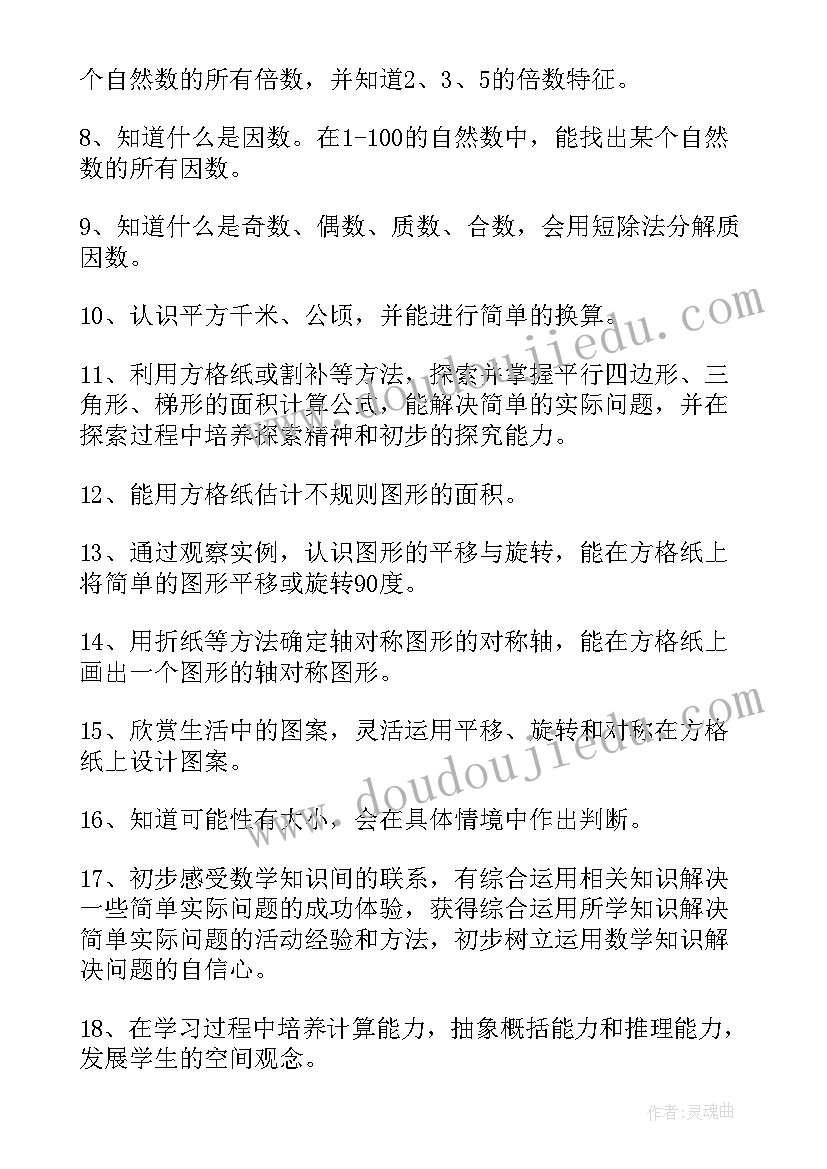 个自然数的所有倍数，并知道2、3、5的倍数特征。

8、知道什么是因数。在1-100的自然数中，能找出某个自然数的所有因数。

9、知道什么是奇数、偶数、质数、合数，会用短除法分解质因数。

10、认识平方千米、公顷，并能进行简单的换算。

11、利用方格纸或割补等方法，探索并掌握平行四边形、三角形、梯形的面积计算公式，能解决简单的实际问题，并在探索过程中培养探索精神和初步的探究能力。

12、能用方格纸估计不规则图形的面积。

13、通过观察实例，认识图形的平移与旋转，能在方格纸上将简单的图形平移或旋转90度。

14、用折纸等方法确定轴对称图形的对称轴，能在方格纸上画出一个图形的轴对称图形。

15、欣赏生活中的图案，灵活运用平移、旋转和对称在方格纸上设计图案。

16、知道可能性有大小，会在具体情境中作出判断。

17、初步感受数学知识间的联系，有综合运用相关知识解决一些简单实际问题的成功体验，获得综合运用所学知识解决简单实际问题的活动经验和方法，初步树立运用数学知识解决问题的自信心。

18、在学习过程中培养计算能力，抽象概括能力和推理能力，发展学生的空间观念。

www.doudoujiedu.com
www.doudoujiedu.com

作者：灵魂曲